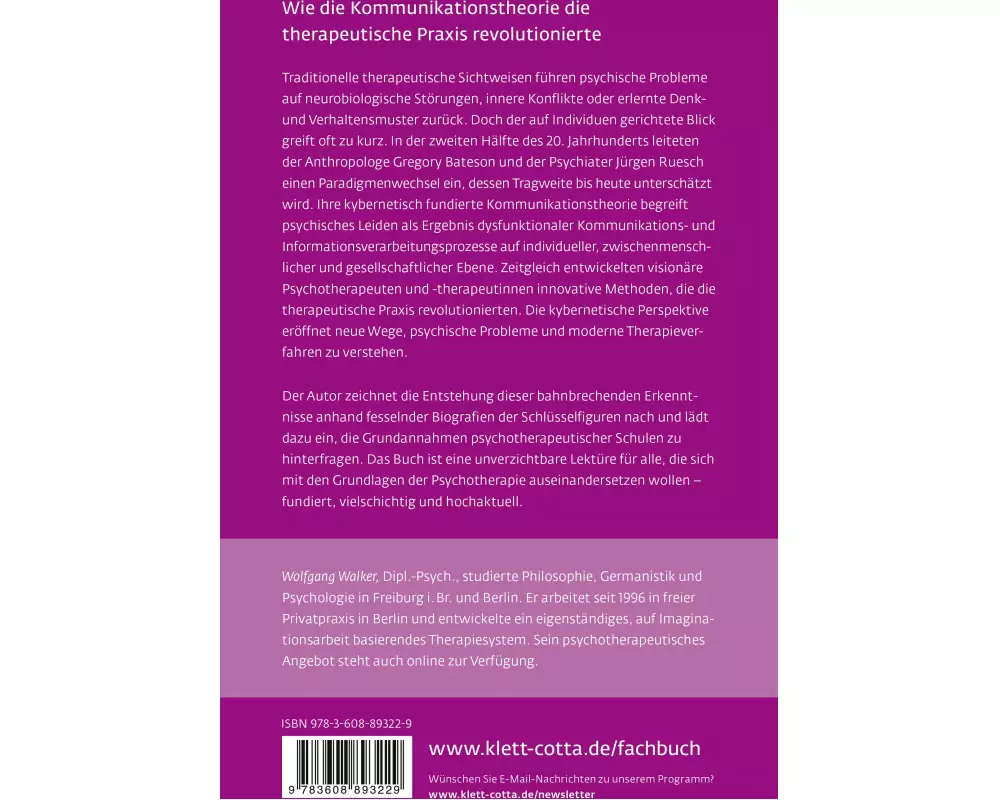 Wie die Kommunikationstheorie die therapeutische Praxis revolutionierte

Traditionelle therapeutische Sichtweisen führen psychische Probleme auf neurobiologische Störungen, innere Konflikte oder erlernte Denk- und Verhaltensmuster zurück. Doch der auf Individuen gerichtete Blick greift oft zu kurz. In der zweiten Hälfte des 20. Jahrhunderts leiteten der Anthropologe Gregory Bateson und der Psychiater Jürgen Ruesch einen Paradigmenwechsel ein, dessen Tragweite bis heute unterschätzt wird. Ihre kybernetisch fundierte Kommunikationstheorie begreift psychisches Leiden als Ergebnis dysfunktionaler Kommunikations- und Informationsverarbeitungsprozesse auf individueller, zwischenmenschlicher und gesellschaftlicher Ebene. Zeitgleich entwickelten visionäre Psychotherapeuten und -therapeutinnen innovative Methoden, die die therapeutische Praxis revolutionierten. Die kybernetische Perspektive eröffnet neue Wege, psychische Probleme und moderne Therapieverfahren zu verstehen.

Der Autor zeichnet die Entstehung dieser bahnbrechenden Erkenntnisse anhand fesselnder Biografien der Schlüsselfiguren nach und lädt dazu ein, die Grundannahmen psychotherapeutischer Schulen zu hinterfragen. Das Buch ist eine unverzichtbare Lektüre für alle, die sich mit den Grundlagen der Psychotherapie auseinandersetzen wollen – fundiert, vielschichtig und hochaktuell.

Wolfgang Walker, Dipl.-Psych., studierte Philosophie, Germanistik und Psychologie in Freiburg i. Br. und Berlin. Er arbeitet seit 1996 in freier Privatpraxis in Berlin und entwickelte ein eigenständiges, auf Imaginationsarbeit basierendes Therapiesystem. Sein psychotherapeutisches Angebot steht auch online zur Verfügung.

ISBN 978-3-608-89322-9

9 783608 893229

www.klett-cotta.de/fachbuch

Wünschen Sie E-Mail-Nachrichten zu unserem Programm?
www.klett-cotta.de/newsletter